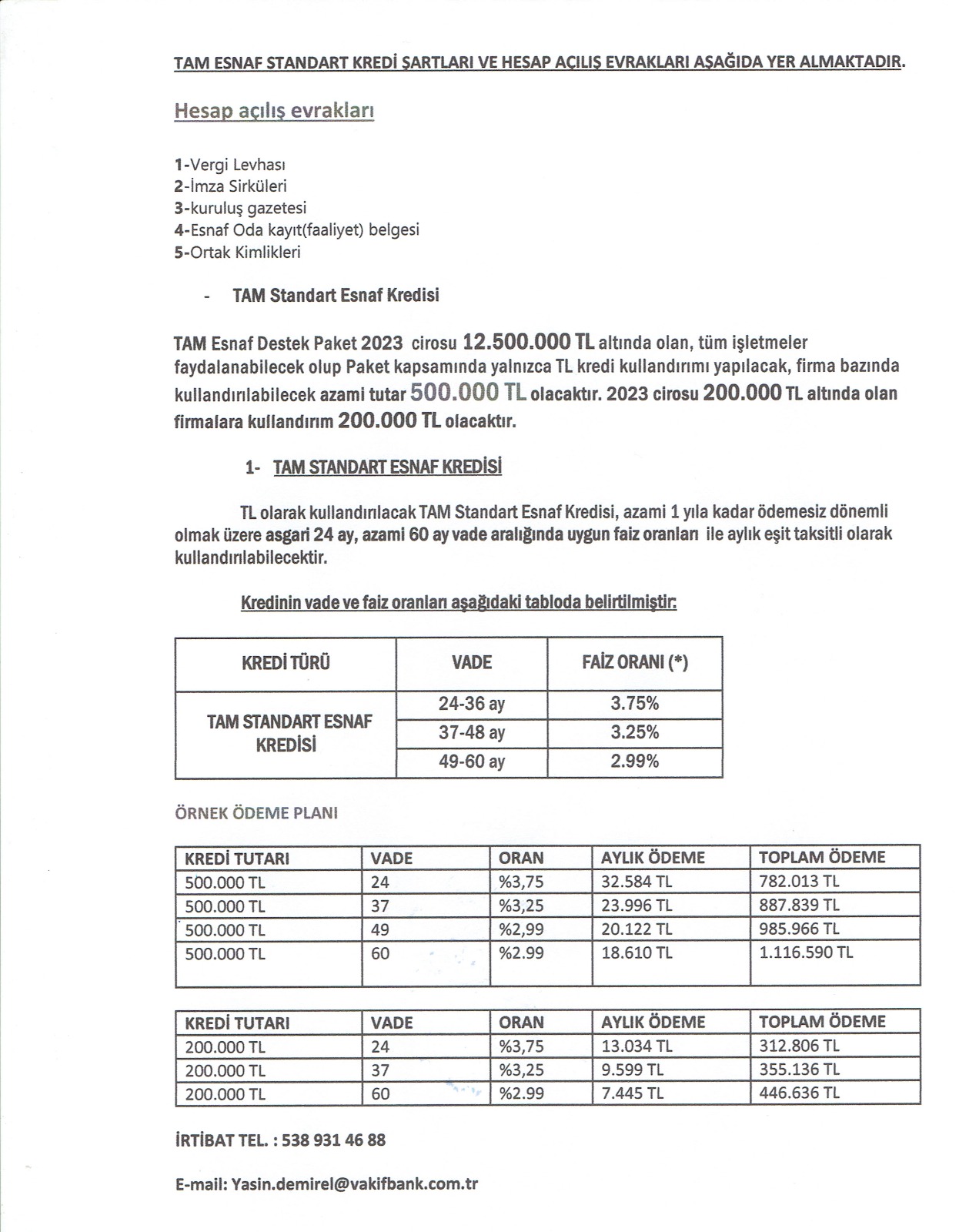 TAM ESNAF STANDART KREDİ ŞARTLARI VE HESAP AÇILIŞ EVRAKLARI AŞAĞIDA YER ALMAKTADIR.

Hesap açılış evrakları

1-Vergi Levhası
2-İmza Sirküleri
3-kuruluş gazetesi
4-Esnaf Oda kayıt(faaliyet) belgesi
5-Ortak Kimlikleri

- TAM Standart Esnaf Kredisi

TAM Esnaf Destek Paket 2023 cirosu 12.500.000 TL altında olan, tüm işletmeler faydalanabilecek olup Paket kapsamında yalnızca TL kredi kullandırımı yapılacak, firma bazında kullandırılabilecek azami tutar 500.000 TL olacaktır. 2023 cirosu 200.000 TL altında olan firmalara kullandırım 200.000 TL olacaktır.

1- TAM STANDART ESNAF KREDİSİ

TL olarak kullandırılacak TAM Standart Esnaf Kredisi, azami 1 yıla kadar ödemesiz dönemli olmak üzere asgari 24 ay, azami 60 ay vade aralığında uygun faiz oranları ile aylık eşit taksitli olarak kullandırılabilecektir.

Kredinin vade ve faiz oranları aşağıdaki tabloda belirtilmiştir:

| KREDİ TÜRÜ | VADE | FAİZ ORANI (*) |
|---|---|---|
| TAM STANDART ESNAF KREDİSİ | 24-36 ay | 3.75% |
| | 37-48 ay | 3.25% |
| | 49-60 ay | 2.99% |

ÖRNEK ÖDEME PLANI

| KREDİ TUTARI | VADE | ORAN | AYLIK ÖDEME | TOPLAM ÖDEME |
|---|---|---|---|---|
| 500.000 TL | 24 | %3,75 | 32.584 TL | 782.013 TL |
| 500.000 TL | 37 | %3,25 | 23.996 TL | 887.839 TL |
| 500.000 TL | 49 | %2,99 | 20.122 TL | 985.966 TL |
| 500.000 TL | 60 | %2.99 | 18.610 TL | 1.116.590 TL |

| KREDİ TUTARI | VADE | ORAN | AYLIK ÖDEME | TOPLAM ÖDEME |
|---|---|---|---|---|
| 200.000 TL | 24 | %3,75 | 13.034 TL | 312.806 TL |
| 200.000 TL | 37 | %3,25 | 9.599 TL | 355.136 TL |
| 200.000 TL | 60 | %2.99 | 7.445 TL | 446.636 TL |

İRTİBAT TEL. : 538 931 46 88

E-mail: Yasin.demirel@vakifbank.com.tr